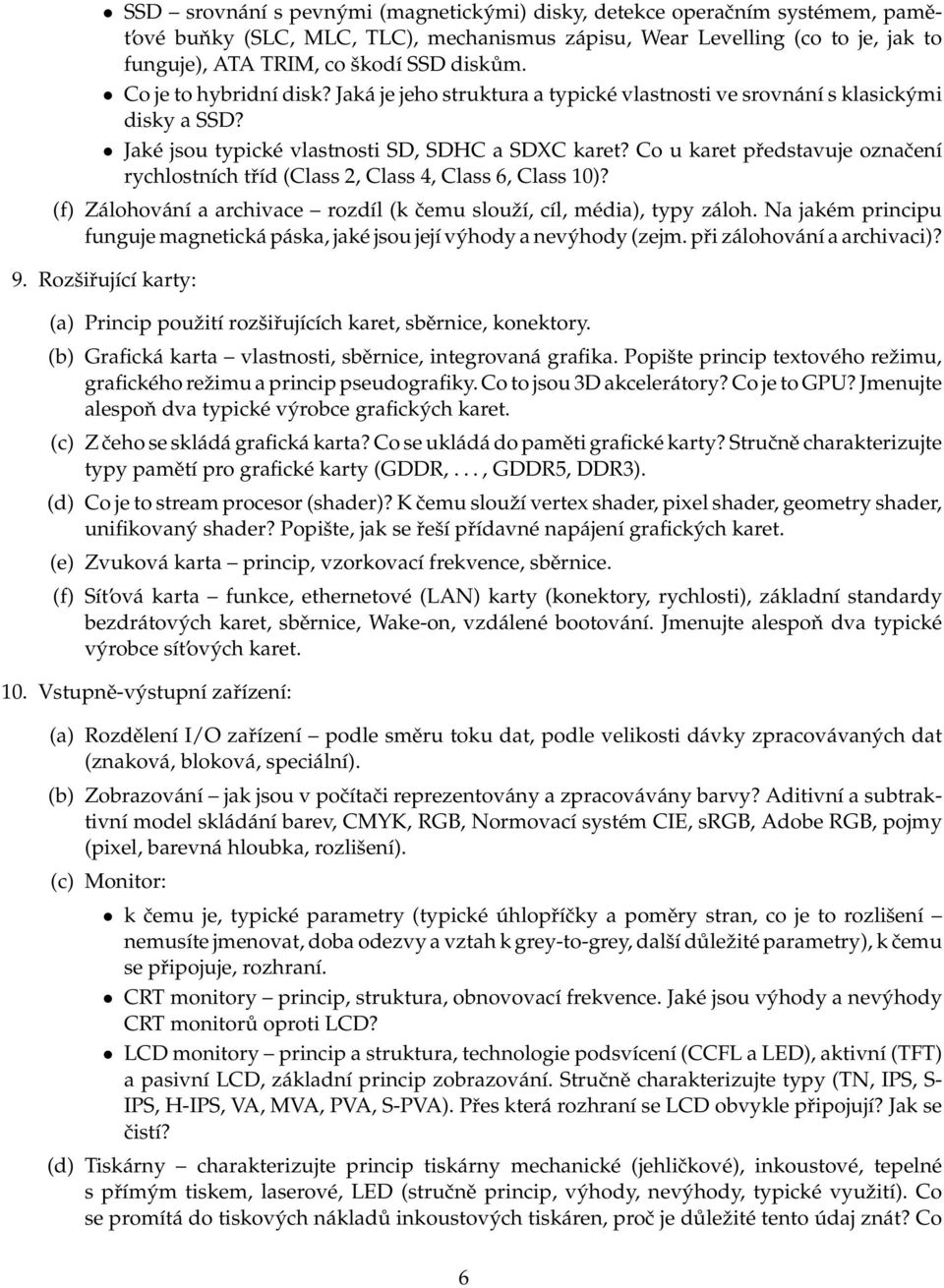 • SSD – srovnání s pevnými (magnetickými) disky, detekce operačním systémem, paměťové buňky (SLC, MLC, TLC), mechanismus zápisu, Wear Levelling (co to je, jak to funguje), ATA TRIM, co škodí SSD diskům.

• Co je to hybridní disk? Jaká je jeho struktura a typické vlastnosti ve srovnání s klasickými disky a SSD?

• Jaké jsou typické vlastnosti SD, SDHC a SDXC karet? Co u karet představuje označení rychlostních tříd (Class 2, Class 4, Class 6, Class 10)?

(f) Zálohování a archivace – rozdíl (k čemu slouží, cíl, média), typy záloh. Na jakém principu funguje magnetická páska, jaké jsou její výhody a nevýhody (zejm. při zálohování a archivaci)?

9. Rozšiřující karty:

(a) Princip použití rozšiřujících karet, sběrnice, konektory.

(b) Grafická karta – vlastnosti, sběrnice, integrovaná grafika. Popište princip textového režimu, grafického režimu a princip pseudografiky. Co to jsou 3D akcelerátory? Co je to GPU? Jmenujte alespoň dva typické výrobce grafických karet.

(c) Z čeho se skládá grafická karta? Co se ukládá do paměti grafické karty? Stručně charakterizujte typy pamětí pro grafické karty (GDDR, . . . , GDDR5, DDR3).

(d) Co je to stream procesor (shader)? K čemu slouží vertex shader, pixel shader, geometry shader, unifikovaný shader? Popište, jak se řeší přídavné napájení grafických karet.

(e) Zvuková karta – princip, vzorkovací frekvence, sběrnice.

(f) Síťová karta – funkce, ethernetové (LAN) karty (konektory, rychlosti), základní standardy bezdrátových karet, sběrnice, Wake-on, vzdálené bootování. Jmenujte alespoň dva typické výrobce síťových karet.

10. Vstupně-výstupní zařízení:

(a) Rozdělení I/O zařízení – podle směru toku dat, podle velikosti dávky zpracovávaných dat (znaková, bloková, speciální).

(b) Zobrazování – jak jsou v počítači reprezentovány a zpracovávány barvy? Aditivní a subtraktivní model skládání barev, CMYK, RGB, Normovací systém CIE, sRGB, Adobe RGB, pojmy (pixel, barevná hloubka, rozlišení).

(c) Monitor:

• k čemu je, typické parametry (typické úhlopříčky a poměry stran, co je to rozlišení – nemusíte jmenovat, doba odezvy a vztah k grey-to-grey, další důležité parametry), k čemu se připojuje, rozhraní.

• CRT monitory – princip, struktura, obnovovací frekvence. Jaké jsou výhody a nevýhody CRT monitorů oproti LCD?

• LCD monitory – princip a struktura, technologie podsvícení (CCFL a LED), aktivní (TFT) a pasivní LCD, základní princip zobrazování. Stručně charakterizujte typy (TN, IPS, S-IPS, H-IPS, VA, MVA, PVA, S-PVA). Přes která rozhraní se LCD obvykle připojují? Jak se čistí?

(d) Tiskárny – charakterizujte princip tiskárny mechanické (jehličkové), inkoustové, tepelné s přímým tiskem, laserové, LED (stručně princip, výhody, nevýhody, typické využití). Co se promítá do tiskových nákladů inkoustových tiskáren, proč je důležité tento údaj znát? Co

6